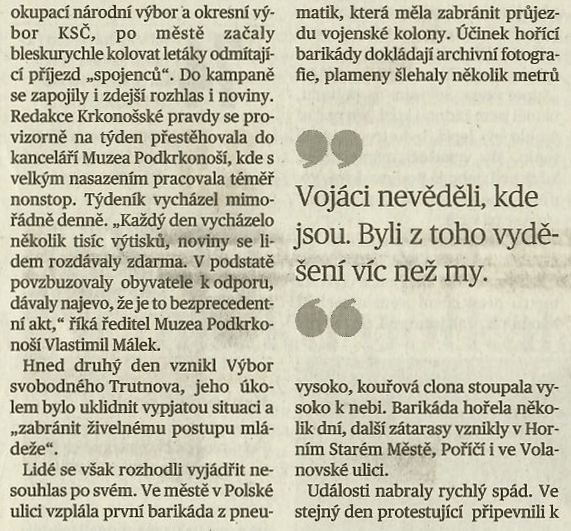 okupací národní výbor a okresní výbor KSČ, po městě začaly bleskurychle kolovat letáky odmítající příjezd „spojenců“. Do kampaně se zapojily i zdejší rozhlas i noviny. Redakce Krkonošské pravdy se provizorně na týden přestěhovala do kanceláří Muzea Podkrkonoší, kde s velkým nasazením pracovala téměř nonstop. Týdeník vycházel mimořádně denně. „Každý den vycházelo několik tisíc výtisků, noviny se lidem rozdávaly zdarma. V podstatě povzbuzovaly obyvatele k odporu, dávaly najevo, že je to bezprecedentní akt,“ říká ředitel Muzea Podkrkonoší Vlastimil Málek.

Hned druhý den vznikl Výbor svobodného Trutnova, jeho úkolem bylo uklidnit vypjatou situaci a „zabránit živelnému postupu mládeže“.

Lidé se však rozhodli vyjádřit nesouhlas po svém. Ve městě v Polské ulici vzplála první barikáda z pneumatik, která měla zabránit průjezdu vojenské kolony. Účinek hořící barikády dokládají archivní fotografie, plameny šlehaly několik metrů

Vojáci nevěděli, kde jsou. Byli z toho vyděšení víc než my.

vysoko, kouřová clona stoupala vysoko k nebi. Barikáda hořela několik dní, další zátarasy vznikly v Horním Starém Městě, Poříčí i ve Volanovské ulici.

Události nabraly rychlý spád. Ve stejný den protestující připevnili k